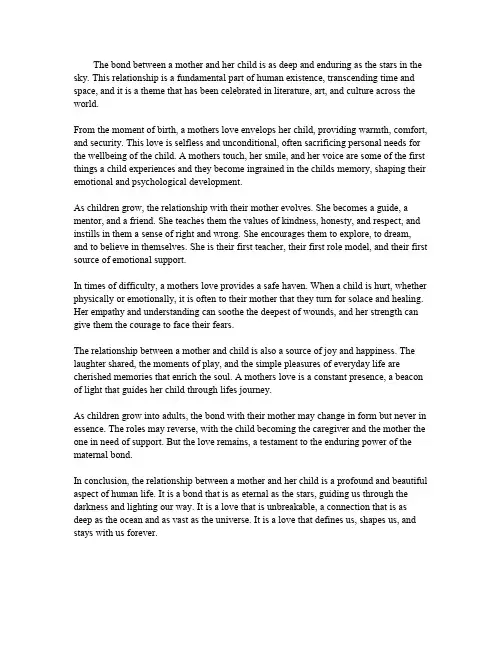 The bond between a mother and her child is as deep and enduring as the stars in the sky. This relationship is a fundamental part of human existence, transcending time and space, and it is a theme that has been celebrated in literature, art, and culture across the world.

From the moment of birth, a mothers love envelops her child, providing warmth, comfort, and security. This love is selfless and unconditional, often sacrificing personal needs for the wellbeing of the child. A mothers touch, her smile, and her voice are some of the first things a child experiences and they become ingrained in the childs memory, shaping their emotional and psychological development.

As children grow, the relationship with their mother evolves. She becomes a guide, a mentor, and a friend. She teaches them the values of kindness, honesty, and respect, and instills in them a sense of right and wrong. She encourages them to explore, to dream, and to believe in themselves. She is their first teacher, their first role model, and their first source of emotional support.

In times of difficulty, a mothers love provides a safe haven. When a child is hurt, whether physically or emotionally, it is often to their mother that they turn for solace and healing. Her empathy and understanding can soothe the deepest of wounds, and her strength can give them the courage to face their fears.

The relationship between a mother and child is also a source of joy and happiness. The laughter shared, the moments of play, and the simple pleasures of everyday life are cherished memories that enrich the soul. A mothers love is a constant presence, a beacon of light that guides her child through lifes journey.

As children grow into adults, the bond with their mother may change in form but never in essence. The roles may reverse, with the child becoming the caregiver and the mother the one in need of support. But the love remains, a testament to the enduring power of the maternal bond.

In conclusion, the relationship between a mother and her child is a profound and beautiful aspect of human life. It is a bond that is as eternal as the stars, guiding us through the darkness and lighting our way. It is a love that is unbreakable, a connection that is as deep as the ocean and as vast as the universe. It is a love that defines us, shapes us, and stays with us forever.